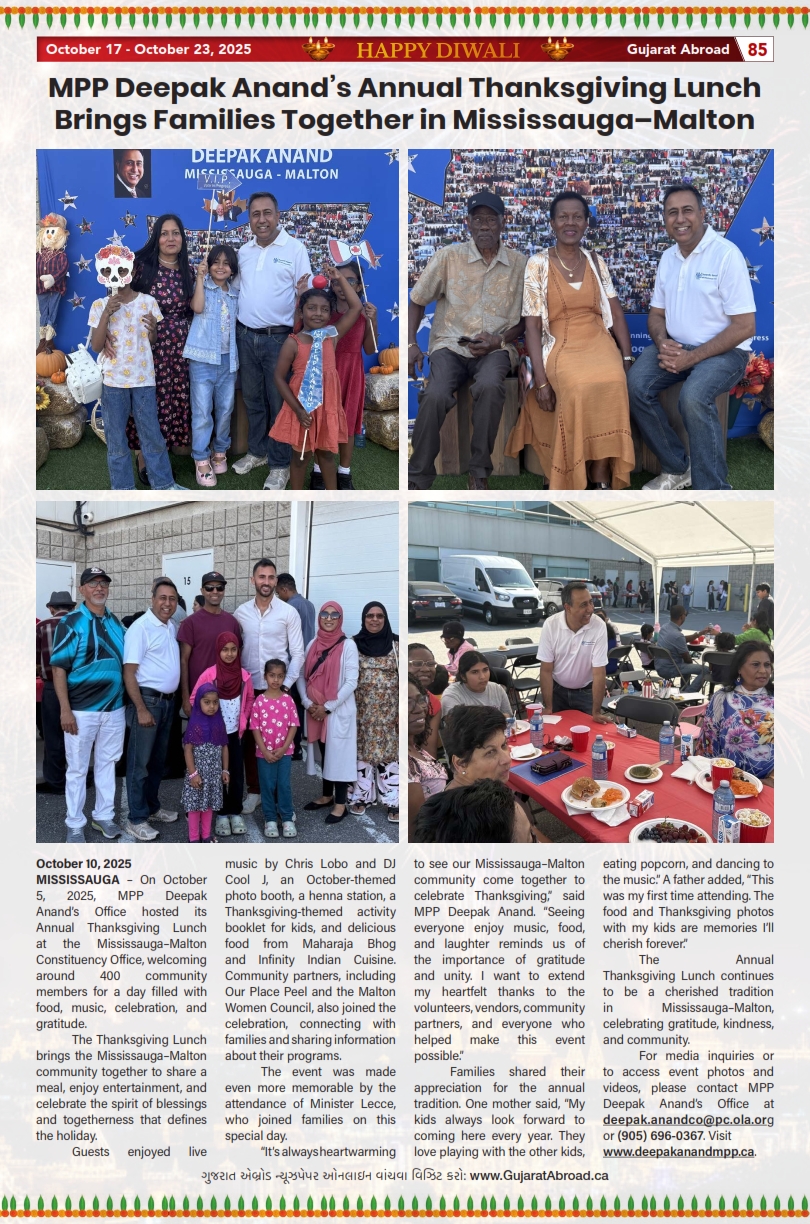 October 17 - October 23, 2025 HAPPY DIWALI Gujarat Abroad 85

MPP Deepak Anand's Annual Thanksgiving Lunch Brings Families Together in Mississauga–Malton

DEEPAK ANAND MISSISSAUGA - MALTON

October 10, 2025
MISSISSAUGA – On October 5, 2025, MPP Deepak Anand's Office hosted its Annual Thanksgiving Lunch at the Mississauga–Malton Constituency Office, welcoming around 400 community members for a day filled with food, music, celebration, and gratitude.

The Thanksgiving Lunch brings the Mississauga–Malton community together to share a meal, enjoy entertainment, and celebrate the spirit of blessings and togetherness that defines the holiday.

Guests enjoyed live music by Chris Lobo and DJ Cool J, an October-themed photo booth, a henna station, a Thanksgiving-themed activity booklet for kids, and delicious food from Maharaja Bhog and Infinity Indian Cuisine. Community partners, including Our Place Peel and the Malton Women Council, also joined the celebration, connecting with families and sharing information about their programs.

The event was made even more memorable by the attendance of Minister Lecce, who joined families on this special day.

"It's always heartwarming to see our Mississauga–Malton community come together to celebrate Thanksgiving," said MPP Deepak Anand. "Seeing everyone enjoy music, food, and laughter reminds us of the importance of gratitude and unity. I want to extend my heartfelt thanks to the volunteers, vendors, community partners, and everyone who helped make this event possible."

Families shared their appreciation for the annual tradition. One mother said, "My kids always look forward to coming here every year. They love playing with the other kids, eating popcorn, and dancing to the music." A father added, "This was my first time attending. The food and Thanksgiving photos with my kids are memories I'll cherish forever."

The Annual Thanksgiving Lunch continues to be a cherished tradition in Mississauga–Malton, celebrating gratitude, kindness, and community.

For media inquiries or to access event photos and videos, please contact MPP Deepak Anand's Office at deepak.anandco@pc.ola.org or (905) 696-0367. Visit www.deepakanandmpp.ca.

ગુજરાત એબ્રોડ ન્યૂઝપેપર ઓનલાઇન વાંચવા વિઝિટ કરો: www.GujaratAbroad.ca